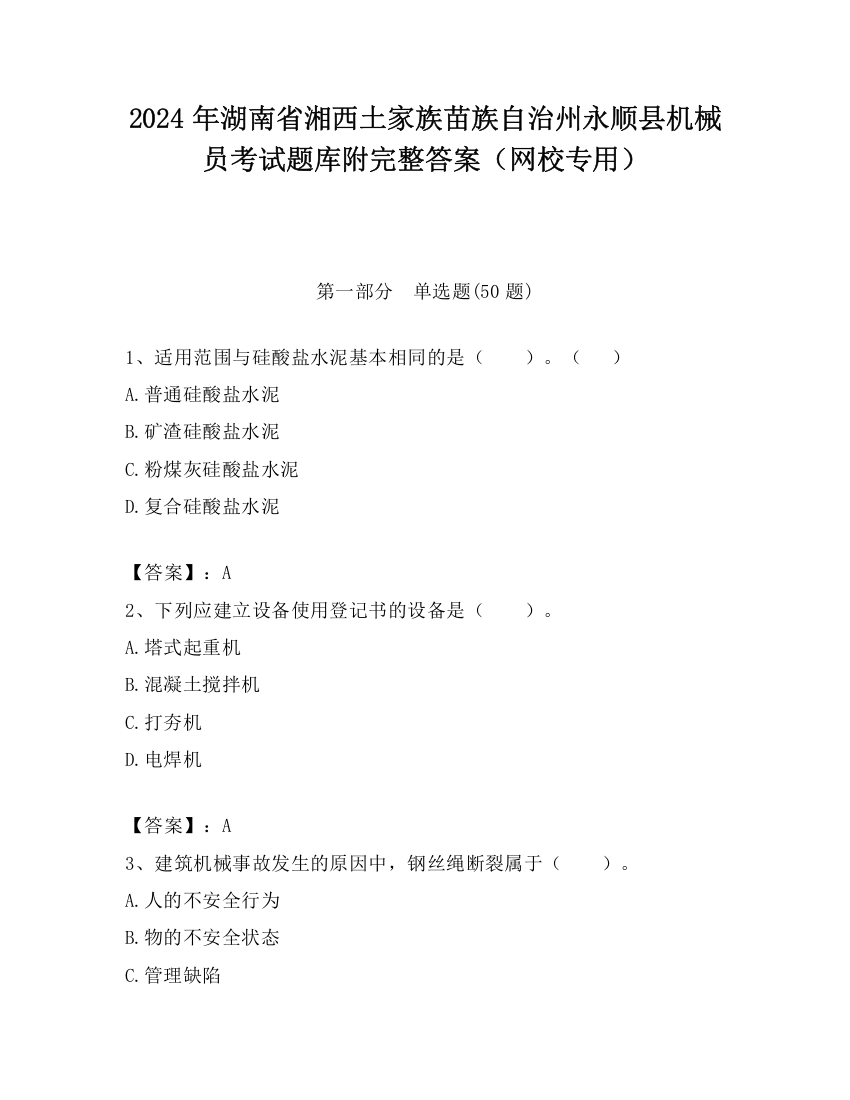 2024 年湖南省湘西土家族苗族自治州永顺县机械员考试题库附完整答案（网校专用）

第一部分　单选题(50 题)

1、适用范围与硅酸盐水泥基本相同的是（　　）。（　　）

A.普通硅酸盐水泥

B.矿渣硅酸盐水泥

C.粉煤灰硅酸盐水泥

D.复合硅酸盐水泥

【答案】：A

2、下列应建立设备使用登记书的设备是（　　）。

A.塔式起重机

B.混凝土搅拌机

C.打夯机

D.电焊机

【答案】：A

3、建筑机械事故发生的原因中，钢丝绳断裂属于（　　）。

A.人的不安全行为

B.物的不安全状态

C.管理缺陷